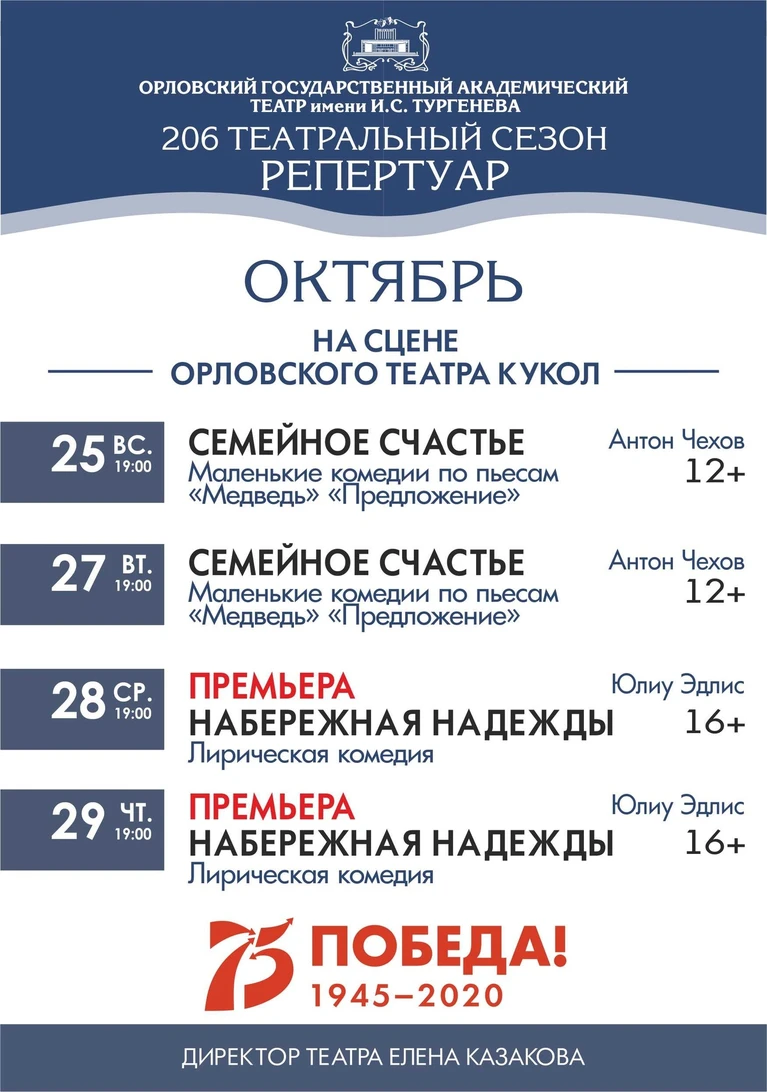 ОРЛОВСКИЙ ГОСУДАРСТВЕННЫЙ АКАДЕМИЧЕСКИЙ ТЕАТР имени И.С. ТУРГЕНЕВА
206 ТЕАТРАЛЬНЫЙ СЕЗОН
РЕПЕРТУАР

ОКТЯБРЬ

НА СЦЕНЕ
ОРЛОВСКОГО ТЕАТРА КУКОЛ

25 ВС. 19:00
СЕМЕЙНОЕ СЧАСТЬЕ
Маленькие комедии по пьесам «Медведь» «Предложение»
Антон Чехов
12+

27 ВТ. 19:00
СЕМЕЙНОЕ СЧАСТЬЕ
Маленькие комедии по пьесам «Медведь» «Предложение»
Антон Чехов
12+

28 СР. 19:00
ПРЕМЬЕРА
НАБЕРЕЖНАЯ НАДЕЖДЫ
Лирическая комедия
Юлиу Эдлис
16+

29 ЧТ. 19:00
ПРЕМЬЕРА
НАБЕРЕЖНАЯ НАДЕЖДЫ
Лирическая комедия
Юлиу Эдлис
16+

75 ПОБЕДА!
1945–2020

ДИРЕКТОР ТЕАТРА ЕЛЕНА КАЗАКОВА